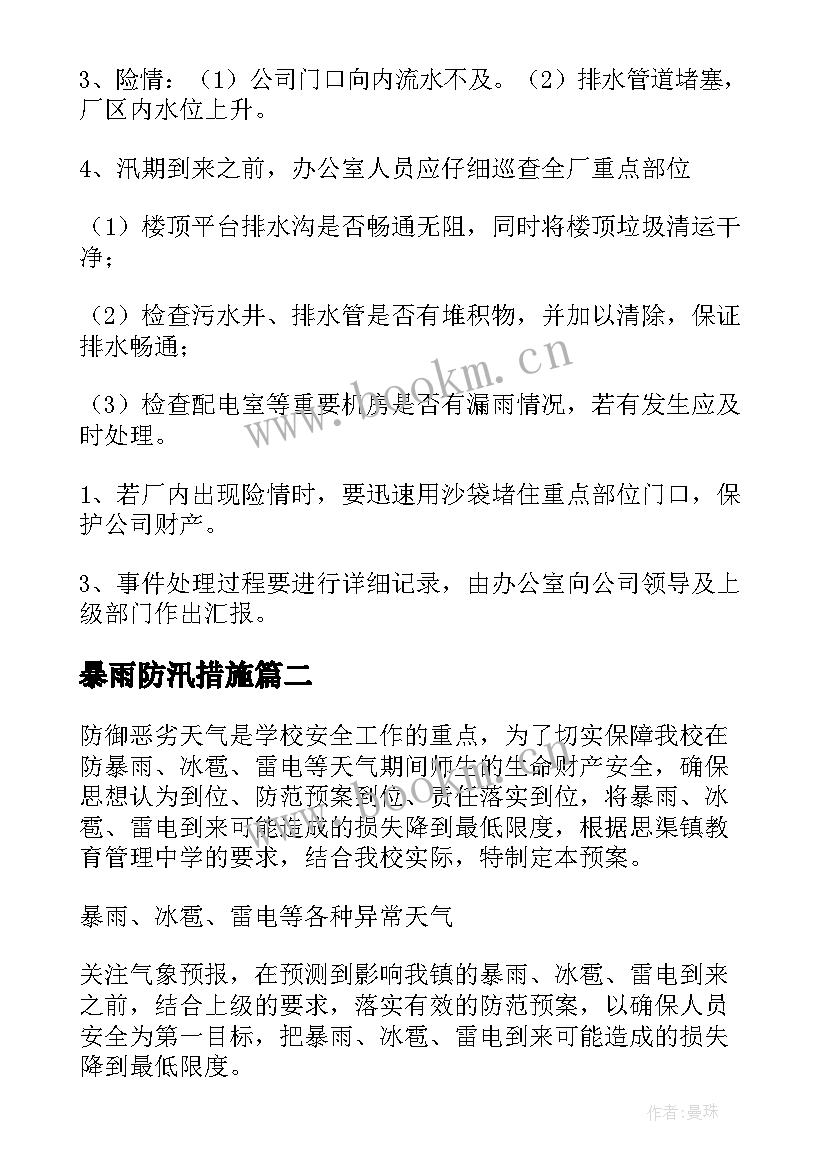 3、险情：（1）公司门口向内流水不及。（2）排水管道堵塞，厂区内水位上升。

4、汛期到来之前，办公室人员应仔细巡查全厂重点部位

（1）楼顶平台排水沟是否畅通无阻，同时将楼顶垃圾清运干净；

（2）检查污水井、排水管是否有堆积物，并加以清除，保证排水畅通；

（3）检查配电室等重要机房是否有漏雨情况，若有发生应及时处理。

1、若厂内出现险情时，要迅速用沙袋堵住重点部位门口，保护公司财产。

3、事件处理过程要进行详细记录，由办公室向公司领导及上级部门作出汇报。

暴雨防汛措施篇二

防御恶劣天气是学校安全工作的重点，为了切实保障我校在防暴雨、冰雹、雷电等天气期间师生的生命财产安全，确保思想认为到位、防范预案到位、责任落实到位，将暴雨、冰雹、雷电到来可能造成的损失降到最低限度，根据思渠镇教育管理中学的要求，结合我校实际，特制定本预案。

暴雨、冰雹、雷电等各种异常天气

关注气象预报，在预测到影响我镇的暴雨、冰雹、雷电到来之前，结合上级的要求，落实有效的防范预案，以确保人员安全为第一目标，把暴雨、冰雹、雷电到来可能造成的损失降到最低限度。

www.bookm.cn

作者：曼珠